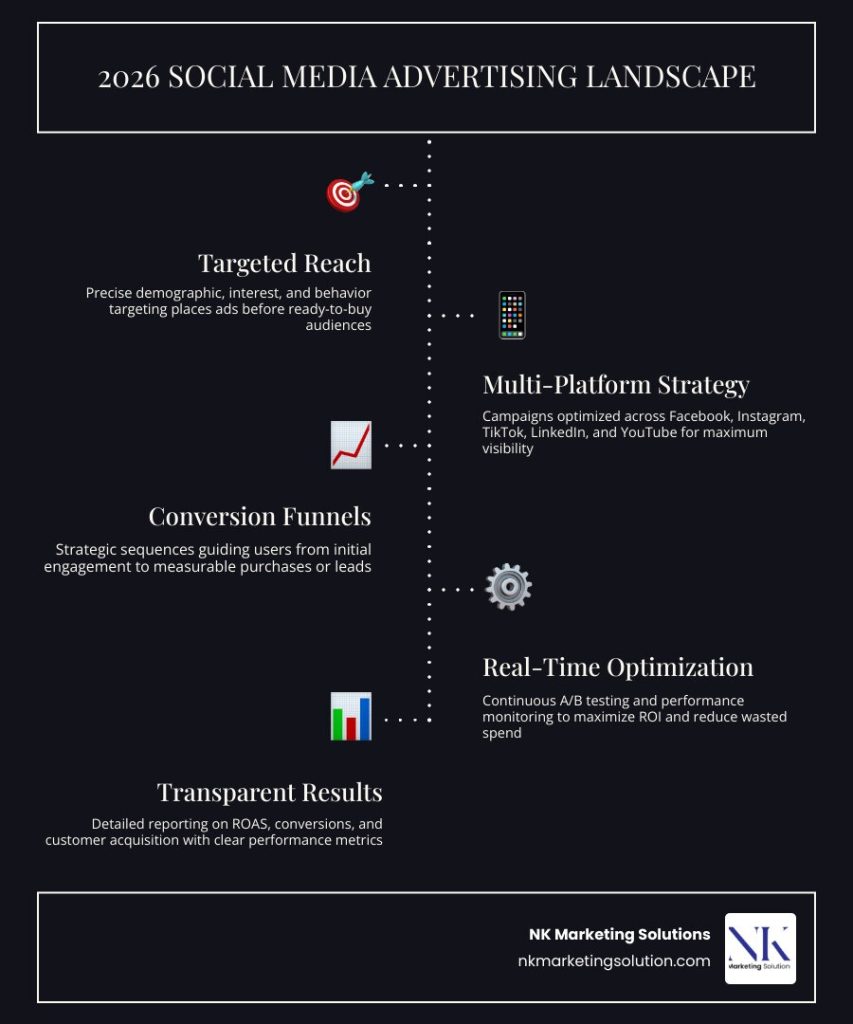 2026 SOCIAL MEDIA ADVERTISING LANDSCAPE

Targeted Reach

Precise demographic, interest, and behavior targeting places ads before ready-to-buy audiences

Multi-Platform Strategy

Campaigns optimized across Facebook, Instagram, TikTok, LinkedIn, and YouTube for maximum visibility

Conversion Funnels

Strategic sequences guiding users from initial engagement to measurable purchases or leads

Real-Time Optimization

Continuous A/B testing and performance monitoring to maximize ROI and reduce wasted spend

Transparent Results

Detailed reporting on ROAS, conversions, and customer acquisition with clear performance metrics

NK Marketing Solutions
nkmarketingsolution.com

NK
Marketing Solution